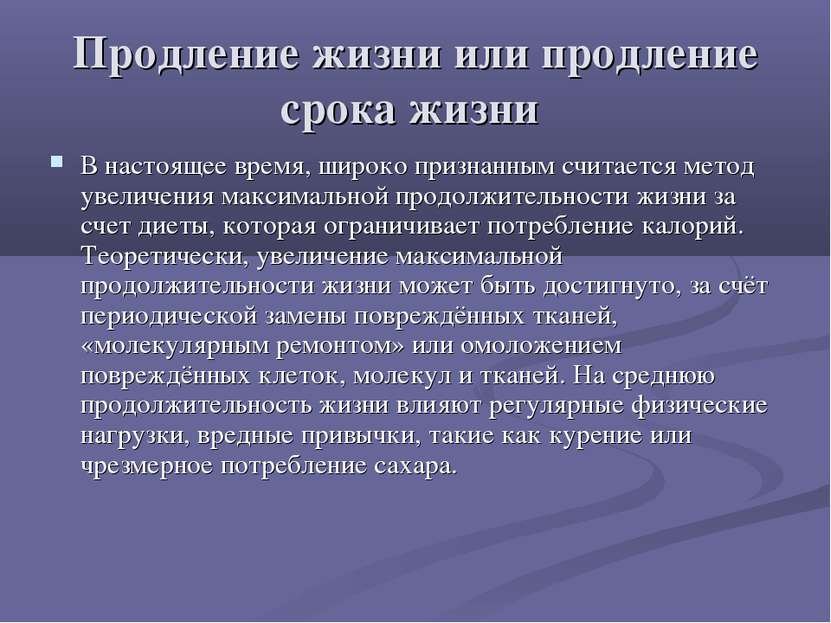 Продление жизни или продление срока жизни

В настоящее время, широко признанным считается метод увеличения максимальной продолжительности жизни за счет диеты, которая ограничивает потребление калорий. Теоретически, увеличение максимальной продолжительности жизни может быть достигнуто, за счёт периодической замены повреждённых тканей, «молекулярным ремонтом» или омоложением повреждённых клеток, молекул и тканей. На среднюю продолжительность жизни влияют регулярные физические нагрузки, вредные привычки, такие как курение или чрезмерное потребление сахара.